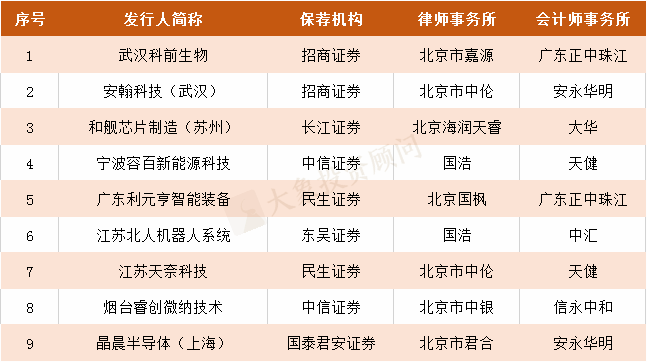 | 序号 | 发行人简称 | 保荐机构 | 律师事务所 | 会计师事务所 |
|---|---|---|---|---|
| 1 | 武汉科前生物 | 招商证券 | 北京市嘉源 | 广东正中珠江 |
| 2 | 安翰科技（武汉） | 招商证券 | 北京市中伦 | 安永华明 |
| 3 | 和舰芯片制造（苏州） | 长江证券 | 北京海润天睿 | 大华 |
| 4 | 宁波容百新能源科技 | 中信证券 | 国浩 | 天健 |
| 5 | 广东利元亨智能装备 | 民生证券 | 北京国枫 | 广东正中珠江 |
| 6 | 江苏北人机器人系统 | 东吴证券 | 国浩 | 中汇 |
| 7 | 江苏天奈科技 | 民生证券 | 北京市中伦 | 天健 |
| 8 | 烟台睿创微纳技术 | 中信证券 | 北京市中银 | 信永中和 |
| 9 | 晶晨半导体（上海） | 国泰君安证券 | 北京市君合 | 安永华明 |

大象投资顾问